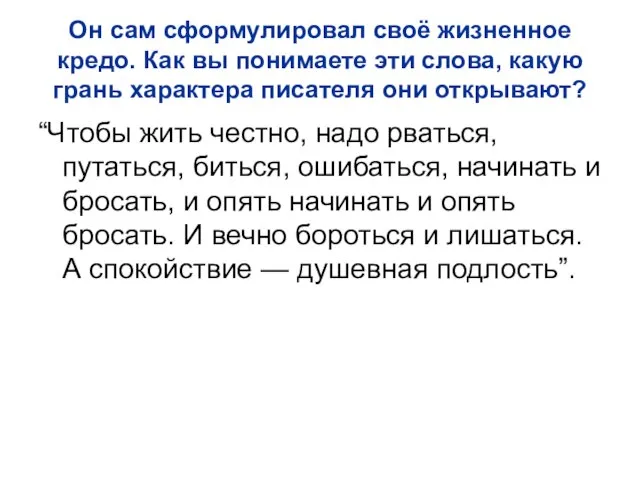 Он сам сформулировал своё жизненное кредо. Как вы понимаете эти слова, какую грань характера писателя они открывают?

“Чтобы жить честно, надо рваться, путаться, биться, ошибаться, начинать и бросать, и опять начинать и опять бросать. И вечно бороться и лишаться. А спокойствие — душевная подлость”.